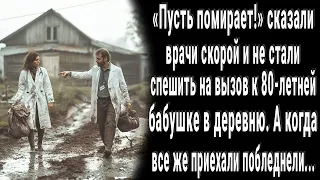 «Пусть помирает!» сказали врачи скорой и не стали спешить на вызов к 80-летней бабушке в деревню. А когда все же приехали побледнели...